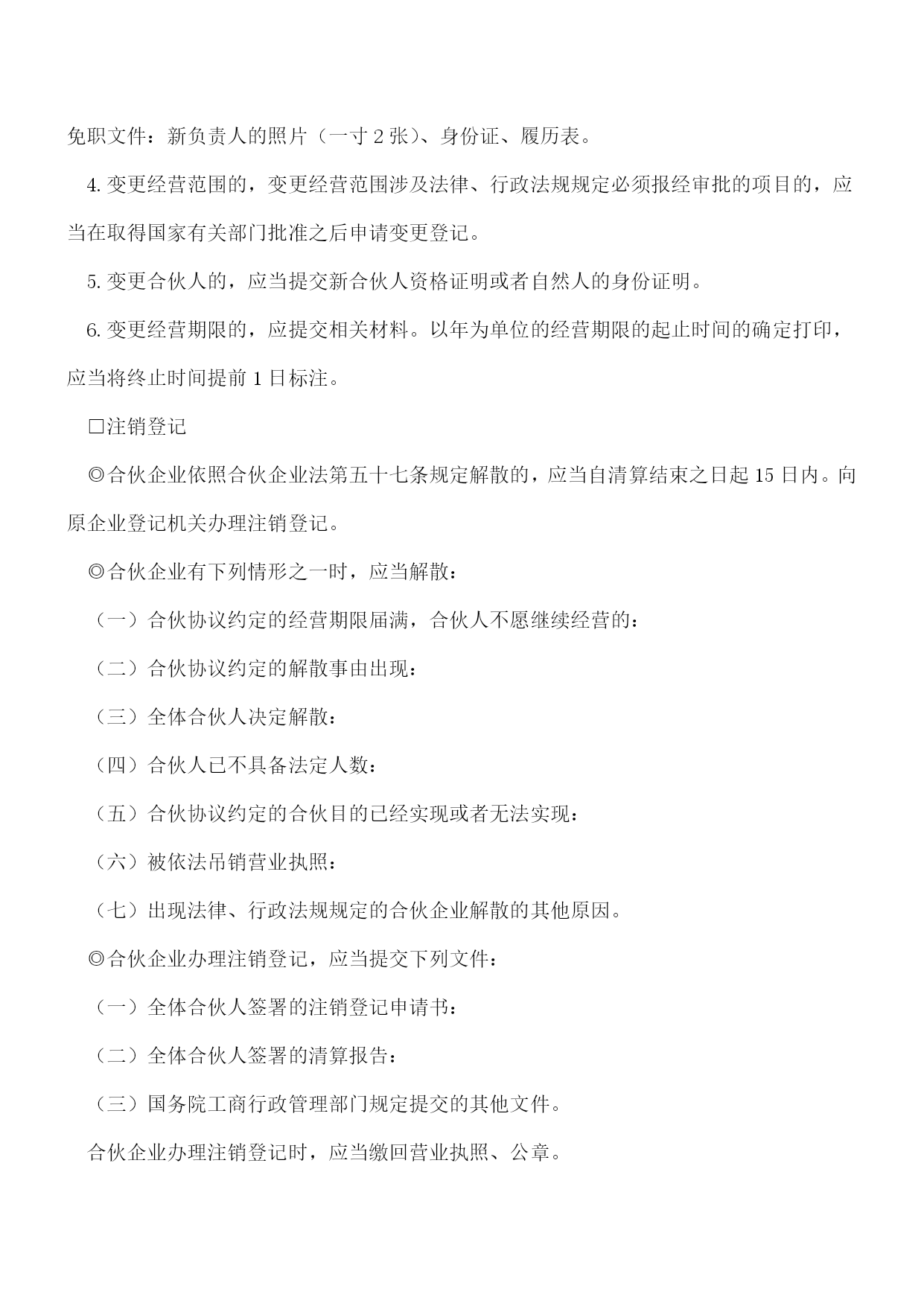 免职文件：新负责人的照片（一寸 2 张）、身份证、履历表。

4. 变更经营范围的，变更经营范围涉及法律、行政法规规定必须报经审批的项目的，应当在取得国家有关部门批准之后申请变更登记。

5. 变更合伙人的，应当提交新合伙人资格证明或者自然人的身份证明。

6. 变更经营期限的，应提交相关材料。以年为单位的经营期限的起止时间的确定打印，应当将终止时间提前 1 日标注。

□注销登记

◎合伙企业依照合伙企业法第五十七条规定解散的，应当自清算结束之日起 15 日内。向原企业登记机关办理注销登记。

◎合伙企业有下列情形之一时，应当解散：

（一）合伙协议约定的经营期限届满，合伙人不愿继续经营的：

（二）合伙协议约定的解散事由出现：

（三）全体合伙人决定解散：

（四）合伙人已不具备法定人数：

（五）合伙协议约定的合伙目的已经实现或者无法实现：

（六）被依法吊销营业执照：

（七）出现法律、行政法规规定的合伙企业解散的其他原因。

◎合伙企业办理注销登记，应当提交下列文件：

（一）全体合伙人签署的注销登记申请书：

（二）全体合伙人签署的清算报告：

（三）国务院工商行政管理部门规定提交的其他文件。

合伙企业办理注销登记时，应当缴回营业执照、公章。